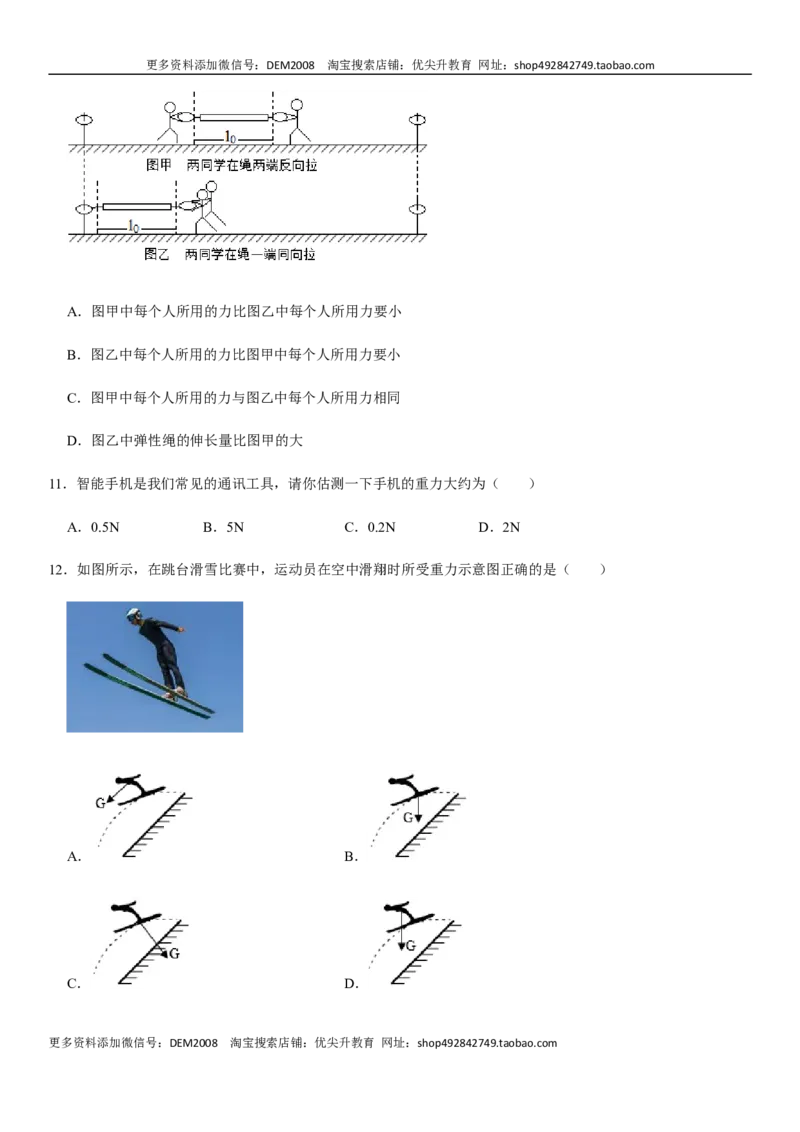 更多资料添加微信号：DEM2008 淘宝搜索店铺：优尖升教育 网址：shop492842749.taobao.com

$l_0$

图甲 两同学在绳两端反向拉

$l_0$

图乙 两同学在绳一端同向拉

A．图甲中每个人所用的力比图乙中每个人所用力要小

B．图乙中每个人所用的力比图甲中每个人所用力要小

C．图甲中每个人所用的力与图乙中每个人所用力相同

D．图乙中弹性绳的伸长量比图甲的大

11．智能手机是我们常见的通讯工具，请你估测一下手机的重力大约为（　　）

A．0.5N　　B．5N　　C．0.2N　　D．2N

12．如图所示，在跳台滑雪比赛中，运动员在空中滑翔时所受重力示意图正确的是（　　）

G
A．

G
B．

G
C．

G
D．

更多资料添加微信号：DEM2008 淘宝搜索店铺：优尖升教育 网址：shop492842749.taobao.com